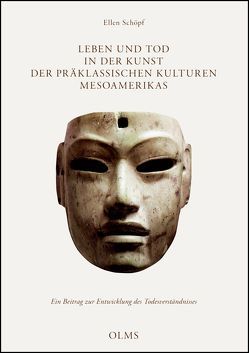 Ellen Schöpf

LEBEN UND TOD
IN DER KUNST
DER PRÄKLASSISCHEN KULTUREN
MESOAMERIKAS

Ein Beitrag zur Entwicklung des Todesverständnisses

OLMS